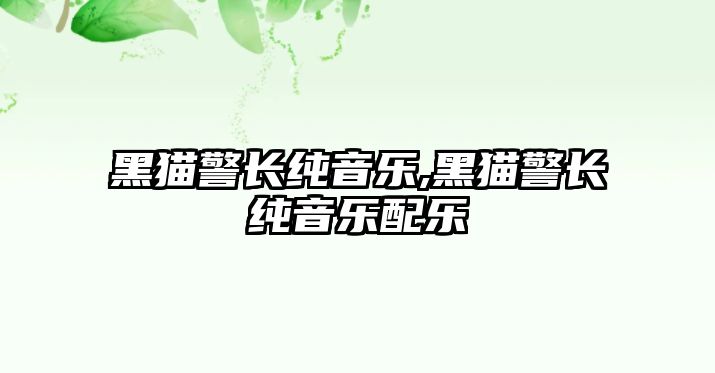 黑猫警长纯音乐,黑猫警长纯音乐配乐